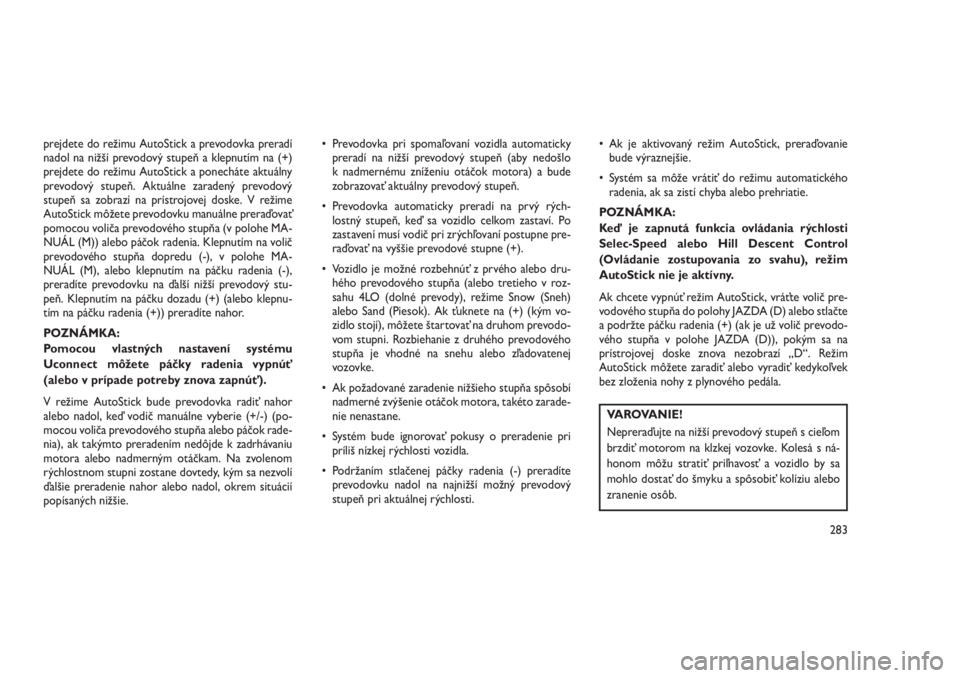 prejdete do režimu AutoStick a prevodovka preradí nadol na nižší prevodový stupeň a klepnutím na (+) prejdete do režimu AutoStick a ponecháte aktuálny prevodový stupeň. Aktuálne zaradený prevodový stupeň sa zobrazí na prístrojovej doske. V režime AutoStick môžete prevodovku manuálne preraďovať pomocou voliča prevodového stupňa (v polohe MANUÁL (M)) alebo páčok radenia. Klepnutím na volič prevodového stupňa dopredu (-), v polohe MANUÁL (M), alebo klepnutím na páčku radenia (-), preradíte prevodovku na ďalší nižší prevodový stupeň. Klepnutím na páčku dozadu (+) (alebo klepnutím na páčku radenia (+)) preradíte nahor.

POZNÁMKA:
Pomocou vlastných nastavení systému Uconnect môžete páčky radenia vypnúť (alebo v prípade potreby znova zapnúť).

V režime AutoStick bude prevodovka radiť nahor alebo nadol, keď vodič manuálne vyberie (+/-) (pomocou voliča prevodového stupňa alebo páčok radenia), ak takýmto preradením nedôjde k zadrhávaniu motora alebo nadmerným otáčkam. Na zvolenom rýchlostnom stupni zostane dovtedy, kým sa nezvolí ďalšie preradenie nahor alebo nadol, okrem situácií popísaných nižšie.

• Prevodovka pri spomaľovaní vozidla automaticky preradí na nižší prevodový stupeň (aby nedošlo k nadmernému zníženiu otáčok motora) a bude zobrazovať aktuálny prevodový stupeň.

• Prevodovka automaticky preradí na prvý rýchlostný stupeň, keď sa vozidlo celkom zastaví. Po zastavení musí vodič pri zrýchľovaní postupne preraďovať na vyššie prevodové stupne (+).

• Vozidlo je možné rozbehnúť z prvého alebo druhého prevodového stupňa (alebo tretieho v rozsahu 4LO (dolné prevody), režime Snow (Sneh) alebo Sand (Piesok). Ak ťuknete na (+) (kým vozidlo stojí), môžete štartovať na druhom prevodovom stupni. Rozbiehanie z druhého prevodového stupňa je vhodné na snehu alebo zľadovatenej vozovke.

• Ak požadované zaradenie nižšieho stupňa spôsobí nadmerné zvýšenie otáčok motora, takéto zaradenie nenastane.

• Systém bude ignorovať pokusy o preradenie pri príliš nízkej rýchlosti vozidla.

• Podržaním stlačenej páčky radenia (-) preradíte prevodovku nadol na najnižší možný prevodový stupeň pri aktuálnej rýchlosti.

• Ak je aktivovaný režim AutoStick, preraďovanie bude výraznejšie.

• Systém sa môže vrátiť do režimu automatického radenia, ak sa zistí chyba alebo prehriatie.

POZNÁMKA:
Keď je zapnutá funkcia ovládania rýchlosti Selec-Speed alebo Hill Descent Control (Ovládanie zostupovania zo svahu), režim AutoStick nie je aktívny.

Ak chcete vypnúť režim AutoStick, vráťte volič prevodového stupňa do polohy JAZDA (D) alebo stlačte a podržte páčku radenia (+) (ak je už volič prevodového stupňa v polohe JAZDA (D)), pokým sa na prístrojovej doske znova nezobrazí „D“. Režim AutoStick môžete zaradiť alebo vyradiť kedykoľvek bez zloženia nohy z plynového pedála.

VAROVANIE!
Nepreraďujte na nižší prevodový stupeň s cieľom brzdiť motorom na klzkej vozovke. Kolesá s náhonom môžu stratiť priľnavosť a vozidlo by sa mohlo dostať do šmyku a spôsobiť kolíziu alebo zranenie osôb.

283

carmanualsonline.info